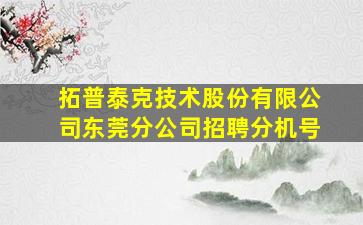 拓普泰克技术股份有限公司东莞分公司招聘分机号